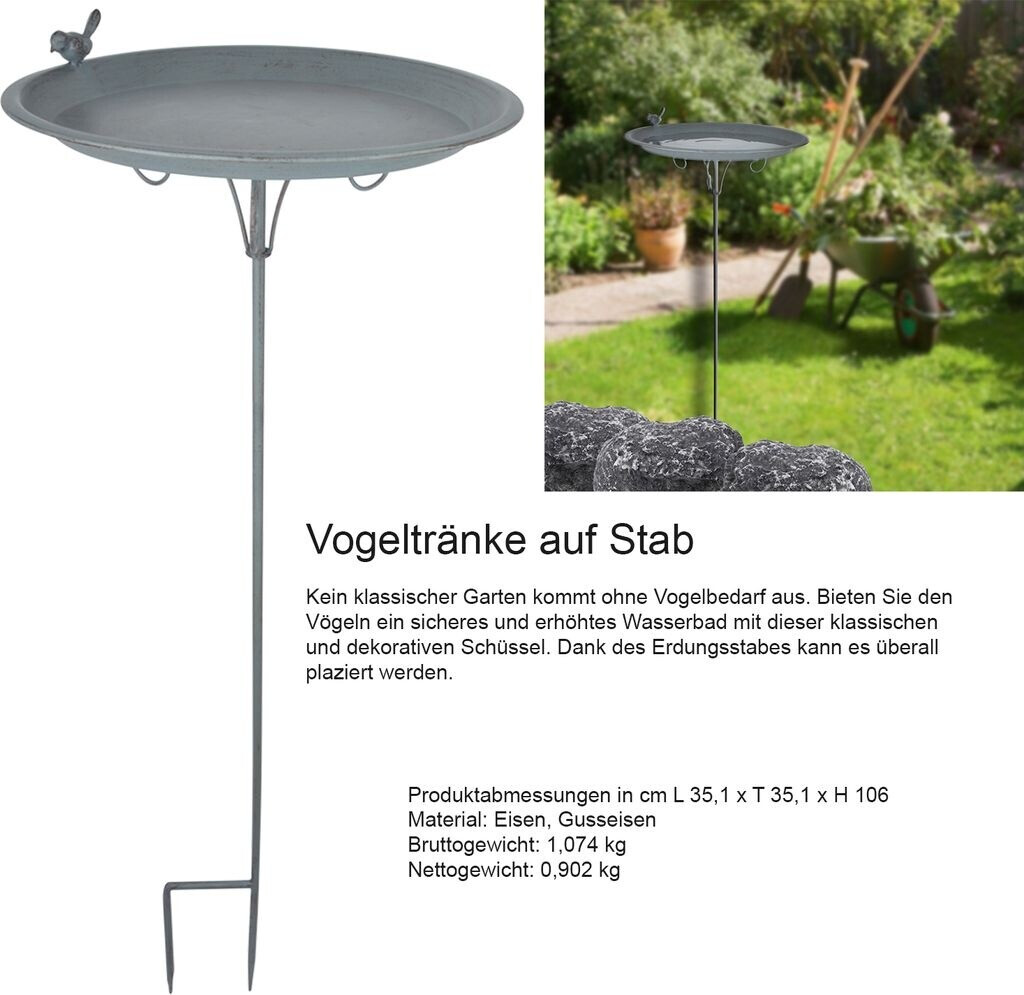 Vogeltränke auf Stab

Kein klassischer Garten kommt ohne Vogelbedarf aus. Bieten Sie den Vögeln ein sicheres und erhöhtes Wasserbad mit dieser klassischen und dekorativen Schüssel. Dank des Erdungsstabes kann es überall plaziert werden.

Produktabmessungen in cm L 35,1 x T 35,1 x H 106
Material: Eisen, Gusseisen
Bruttogewicht: 1,074 kg
Nettogewicht: 0,902 kg